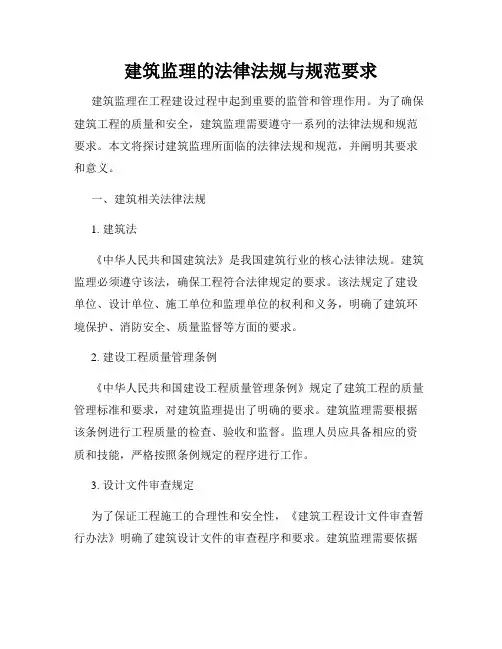 建筑监理的法律法规与规范要求

建筑监理在工程建设过程中起到重要的监管和管理作用。为了确保建筑工程的质量和安全，建筑监理需要遵守一系列的法律法规和规范要求。本文将探讨建筑监理所面临的法律法规和规范，并阐明其要求和意义。

一、建筑相关法律法规

1. 建筑法

《中华人民共和国建筑法》是我国建筑行业的核心法律法规。建筑监理必须遵守该法，确保工程符合法律规定的要求。该法规定了建设单位、设计单位、施工单位和监理单位的权利和义务，明确了建筑环境保护、消防安全、质量监督等方面的要求。

2. 建设工程质量管理条例

《中华人民共和国建设工程质量管理条例》规定了建筑工程的质量管理标准和要求，对建筑监理提出了明确的要求。建筑监理需要根据该条例进行工程质量的检查、验收和监督。监理人员应具备相应的资质和技能，严格按照条例规定的程序进行工作。

3. 设计文件审查规定

为了保证工程施工的合理性和安全性，《建筑工程设计文件审查暂行办法》明确了建筑设计文件的审查程序和要求。建筑监理需要依据